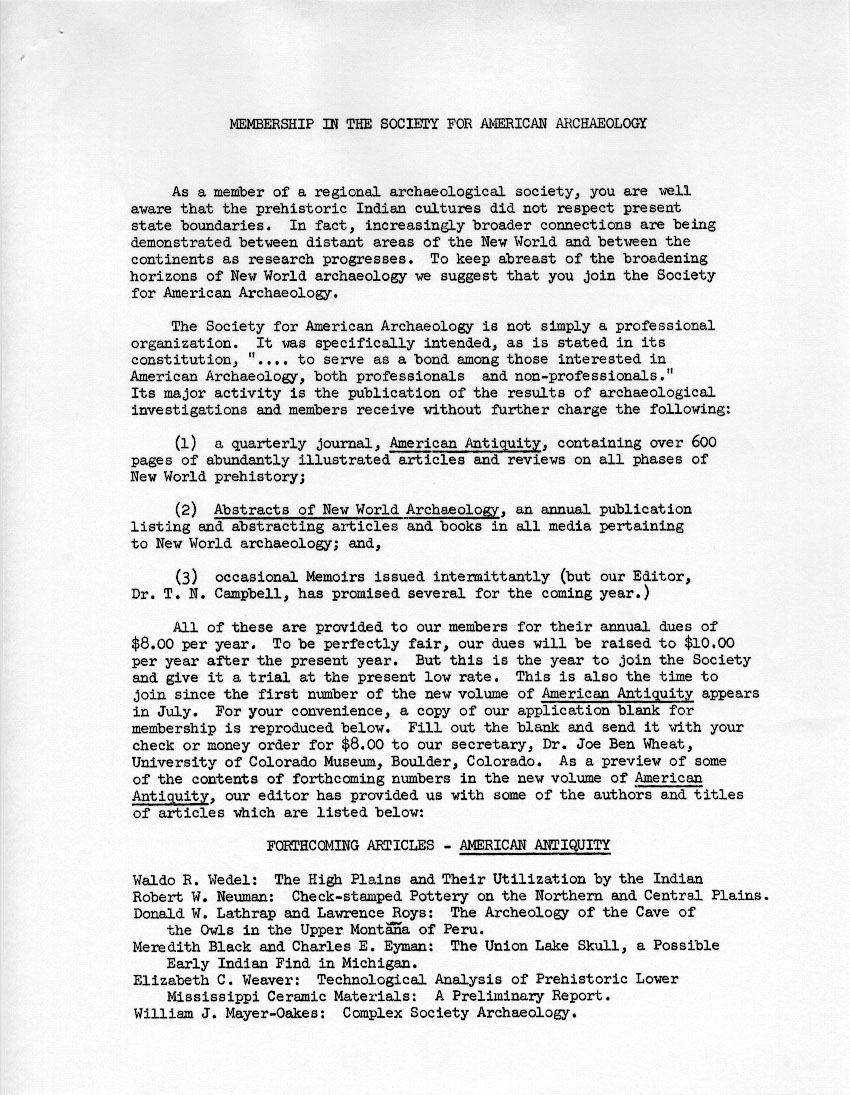 MEMBERSHIP IN THE SOCIETY FOR AMERICAN ARCHAEOLOGY

As a member of a regional archaeological society, you are well aware that the prehistoric Indian cultures did not respect present state boundaries. In fact, increasingly broader connections are being demonstrated between distant areas of the New World and between the continents as research progresses. To keep abreast of the broadening horizons of New World archaeology we suggest that you join the Society for American Archaeology.

The Society for American Archaeology is not simply a professional organization. It was specifically intended, as is stated in its constitution, ".... to serve as a bond among those interested in American Archaeology, both professionals and non-professionals." Its major activity is the publication of the results of archaeological investigations and members receive without further charge the following:

(1) a quarterly journal, American Antiquity, containing over 600 pages of abundantly illustrated articles and reviews on all phases of New World prehistory;

(2) Abstracts of New World Archaeology, an annual publication listing and abstracting articles and books in all media pertaining to New World archaeology; and,

(3) occasional Memoirs issued intermittantly (but our Editor, Dr. T. N. Campbell, has promised several for the coming year.)

All of these are provided to our members for their annual dues of $8.00 per year. To be perfectly fair, our dues will be raised to $10.00 per year after the present year. But this is the year to join the Society and give it a trial at the present low rate. This is also the time to join since the first number of the new volume of American Antiquity appears in July. For your convenience, a copy of our application blank for membership is reproduced below. Fill out the blank and send it with your check or money order for $8.00 to our secretary, Dr. Joe Ben Wheat, University of Colorado Museum, Boulder, Colorado. As a preview of some of the contents of forthcoming numbers in the new volume of American Antiquity, our editor has provided us with some of the authors and titles of articles which are listed below:

FORTHCOMING ARTICLES - AMERICAN ANTIQUITY

Waldo R. Wedel: The High Plains and Their Utilization by the Indian
Robert W. Neuman: Check-stamped Pottery on the Northern and Central Plains.
Donald W. Lathrap and Lawrence Roys: The Archeology of the Cave of the Owls in the Upper Montaña of Peru.
Meredith Black and Charles E. Eyman: The Union Lake Skull, a Possible Early Indian Find in Michigan.
Elizabeth C. Weaver: Technological Analysis of Prehistoric Lower Mississippi Ceramic Materials: A Preliminary Report.
William J. Mayer-Oakes: Complex Society Archaeology.